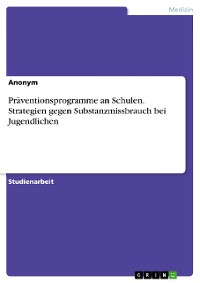 Medizin

Anonym

Präventionsprogramme an Schulen. Strategien gegen Substanzmissbrauch bei Jugendlichen

Studienarbeit

GRIN